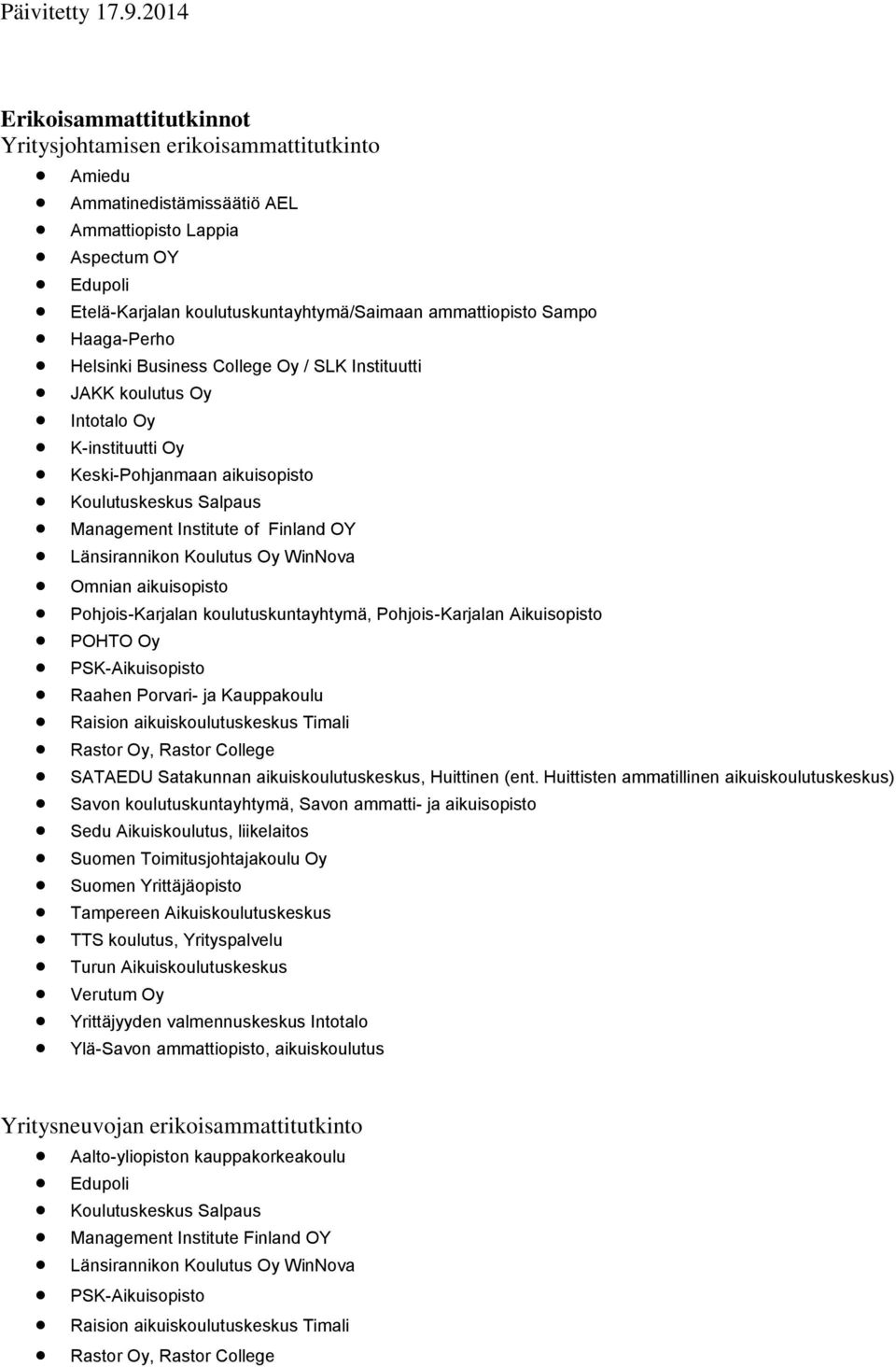 Päivitetty 17.9.2014

Erikoisammattitutkinnot
Yritysjohtamisen erikoisammattitutkinto

- Amiedu
- Ammatinedistämissäätiö AEL
- Ammattiopisto Lappia
- Aspectum OY
- Edupoli
- Etelä-Karjalan koulutuskuntayhtymä/Saimaan ammattiopisto Sampo
- Haaga-Perho
- Helsinki Business College Oy / SLK Instituutti
- JAKK koulutus Oy
- Intotalo Oy
- K-instituutti Oy
- Keski-Pohjanmaan aikuisopisto
- Koulutuskeskus Salpaus
- Management Institute of Finland OY
- Länsirannikon Koulutus Oy WinNova
- Omnian aikuisopisto
- Pohjois-Karjalan koulutuskuntayhtymä, Pohjois-Karjalan Aikuisopisto
- POHTO Oy
- PSK-Aikuisopisto
- Raahen Porvari- ja Kauppakoulu
- Raision aikuiskoulutuskeskus Timali
- Rastor Oy, Rastor College
- SATAEDU Satakunnan aikuiskoulutuskeskus, Huittinen (ent. Huittisten ammatillinen aikuiskoulutuskeskus)
- Savon koulutuskuntayhtymä, Savon ammatti- ja aikuisopisto
- Sedu Aikuiskoulutus, liikelaitos
- Suomen Toimitusjohtajakoulu Oy
- Suomen Yrittäjäopisto
- Tampereen Aikuiskoulutuskeskus
- TTS koulutus, Yrityspalvelu
- Turun Aikuiskoulutuskeskus
- Verutum Oy
- Yrittäjyyden valmennuskeskus Intotalo
- Ylä-Savon ammattiopisto, aikuiskoulutus

Yritysneuvojan erikoisammattitutkinto

- Aalto-yliopiston kauppakorkeakoulu
- Edupoli
- Koulutuskeskus Salpaus
- Management Institute Finland OY
- Länsirannikon Koulutus Oy WinNova
- PSK-Aikuisopisto
- Raision aikuiskoulutuskeskus Timali
- Rastor Oy, Rastor College